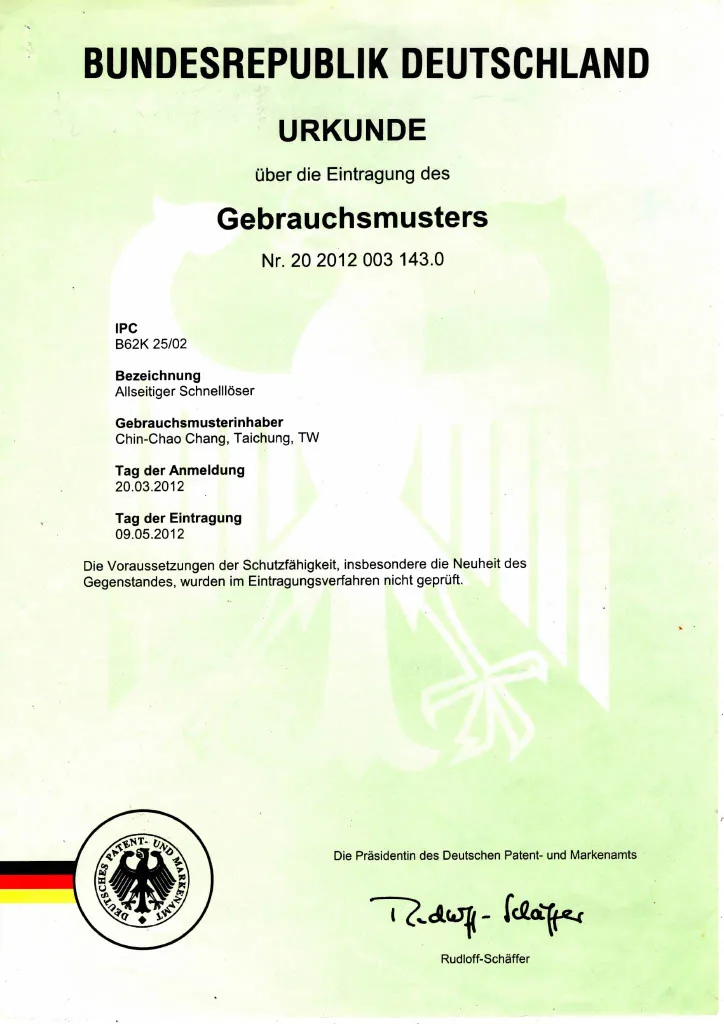 BUNDESREPUBLIK DEUTSCHLAND

URKUNDE

über die Eintragung des

Gebrauchsmusters

Nr. 20 2012 003 143.0

IPC
B62K 25/02

Bezeichnung
Allseitiger Schnelllöser

Gebrauchsmusterinhaber
Chin-Chao Chang, Taichung, TW

Tag der Anmeldung
20.03.2012

Tag der Eintragung
09.05.2012

Die Voraussetzungen der Schutzfähigkeit, insbesondere die Neuheit des Gegenstandes, wurden im Eintragungsverfahren nicht geprüft.

DEUTSCHES PATENT- UND MARKENAMT

Die Präsidentin des Deutschen Patent- und Markenamts

Rudloff-Schäffer

Rudloff-Schäffer